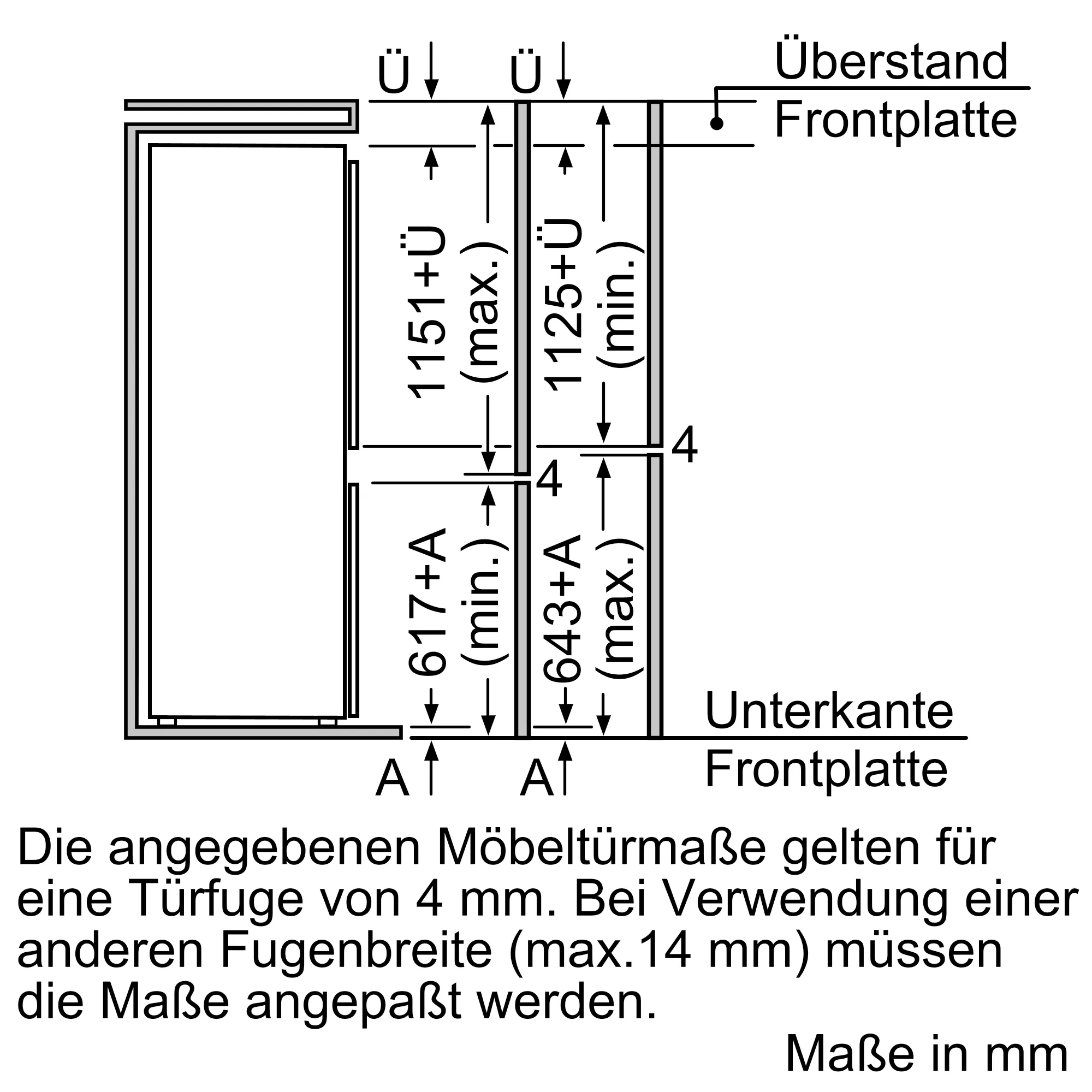 Ü Ü Überstand Frontplatte

1151+Ü (max.)

1125+Ü (min.)

4

4

617+A (min.)

643+A (max.)

Unterkante Frontplatte

A A

Die angegebenen Möbeltürmaße gelten für eine Türfuge von 4 mm. Bei Verwendung einer anderen Fugenbreite (max.14 mm) müssen die Maße angepaßt werden.

Maße in mm